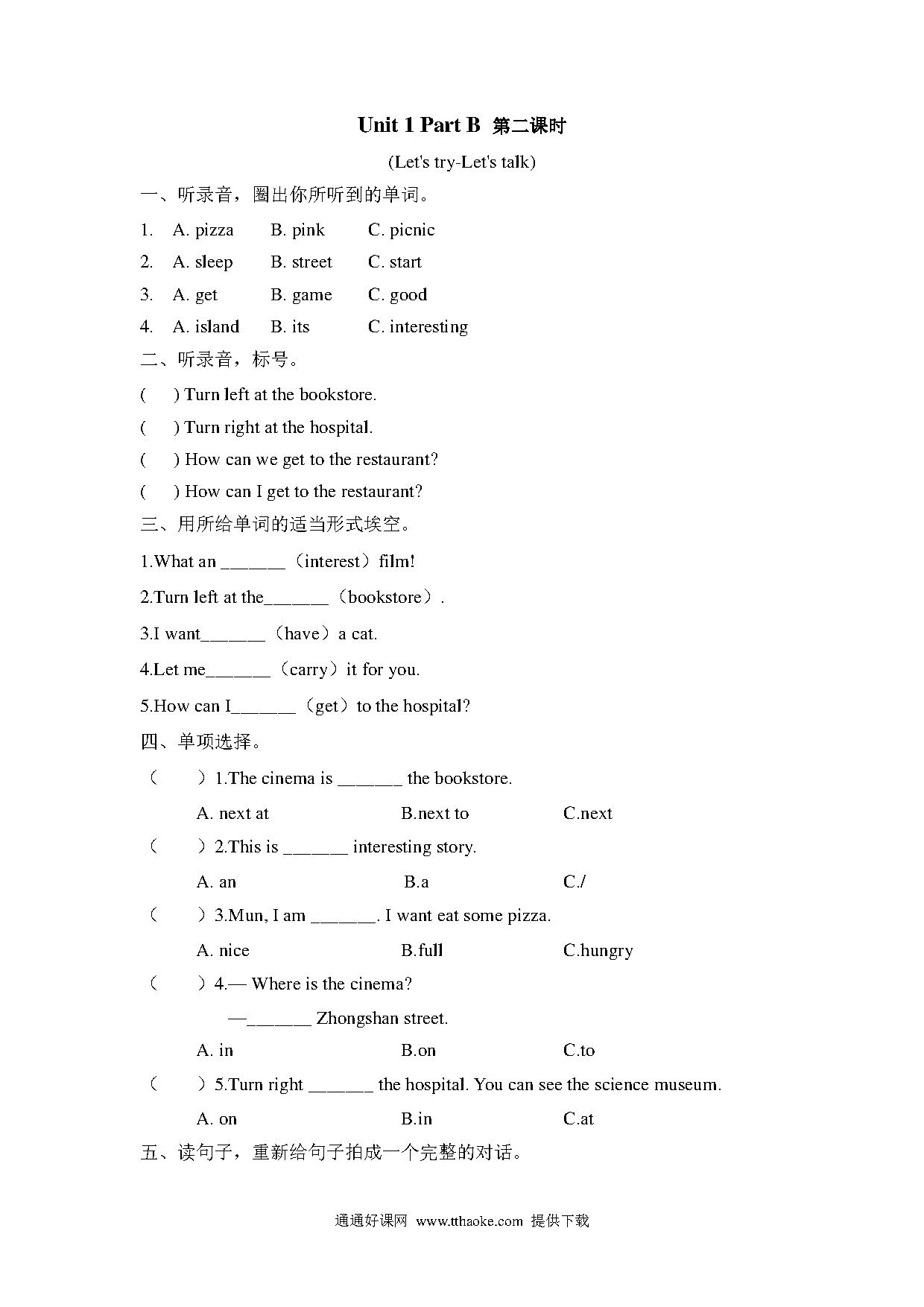 Unit 1 Part B 第二课时

(Let's try-Let's talk)

一、听录音，圈出你所听到的单词。

1. A. pizza B. pink C. picnic

2. A. sleep B. street C. start

3. A. get B. game C. good

4. A. island B. its C. interesting

二、听录音，标号。

( ) Turn left at the bookstore.

( ) Turn right at the hospital.

( ) How can we get to the restaurant?

( ) How can I get to the restaurant?

三、用所给单词的适当形式埃空。

1.What an _______（interest）film!

2.Turn left at the_______（bookstore）.

3.I want_______（have）a cat.

4.Let me_______（carry）it for you.

5.How can I_______（get）to the hospital?

四、单项选择。

（ ）1.The cinema is _______ the bookstore.

A. next at B.next to C.next

（ ）2.This is _______ interesting story.

A. an B.a C./

（ ）3.Mun, I am _______. I want eat some pizza.

A. nice B.full C.hungry

（ ）4.— Where is the cinema?

—_______ Zhongshan street.

A. in B.on C.to

（ ）5.Turn right _______ the hospital. You can see the science museum.

A. on B.in C.at

五、读句子，重新给句子拍成一个完整的对话。

通通好课网 www.tthaoke.com 提供下载